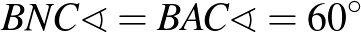 $BNC\sphericalangle = BAC\sphericalangle = 60^\circ$